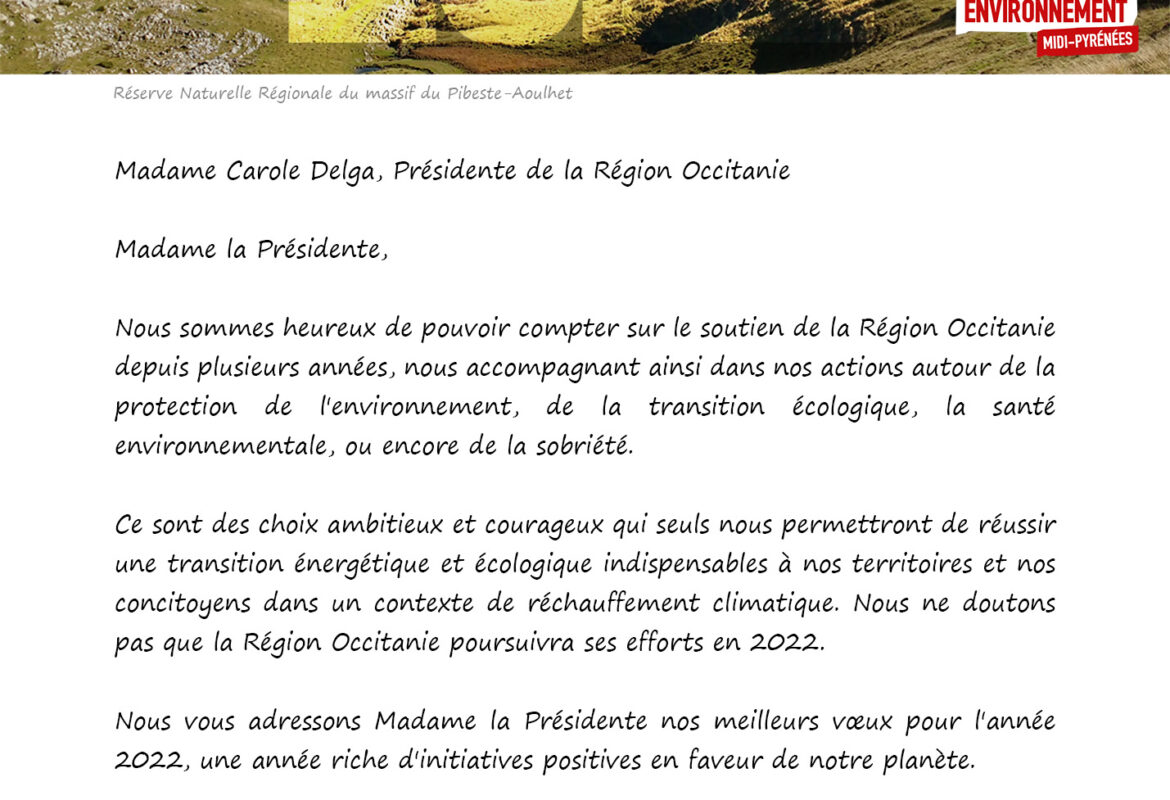 ENVIRONNEMENT
MIDI-PYRÉNÉES

Réserve Naturelle Régionale du massif du Pibeste-Aoulhet

Madame Carole Delga, Présidente de la Région Occitanie

Madame la Présidente,

Nous sommes heureux de pouvoir compter sur le soutien de la Région Occitanie depuis plusieurs années, nous accompagnant ainsi dans nos actions autour de la protection de l'environnement, de la transition écologique, la santé environnementale, ou encore de la sobriété.

Ce sont des choix ambitieux et courageux qui seuls nous permettront de réussir une transition énergétique et écologique indispensables à nos territoires et nos concitoyens dans un contexte de réchauffement climatique. Nous ne doutons pas que la Région Occitanie poursuivra ses efforts en 2022.

Nous vous adressons Madame la Présidente nos meilleurs vœux pour l'année 2022, une année riche d'initiatives positives en faveur de notre planète.